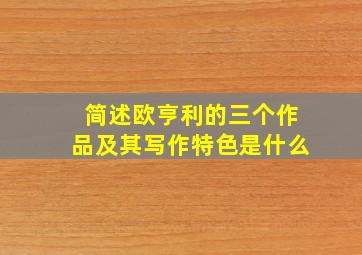 简述欧亨利的三个作品及其写作特色是什么